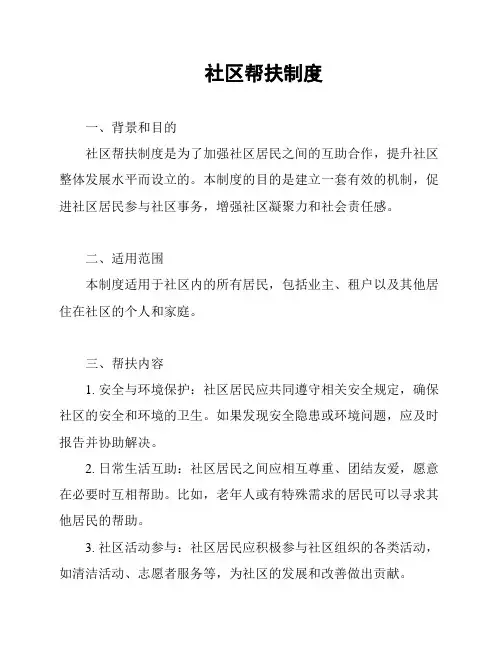 社区帮扶制度

一、背景和目的

社区帮扶制度是为了加强社区居民之间的互助合作，提升社区整体发展水平而设立的。本制度的目的是建立一套有效的机制，促进社区居民参与社区事务，增强社区凝聚力和社会责任感。

二、适用范围

本制度适用于社区内的所有居民，包括业主、租户以及其他居住在社区的个人和家庭。

三、帮扶内容

1. 安全与环境保护：社区居民应共同遵守相关安全规定，确保社区的安全和环境的卫生。如果发现安全隐患或环境问题，应及时报告并协助解决。

2. 日常生活互助：社区居民之间应相互尊重、团结友爱，愿意在必要时互相帮助。比如，老年人或有特殊需求的居民可以寻求其他居民的帮助。

3. 社区活动参与：社区居民应积极参与社区组织的各类活动，如清洁活动、志愿者服务等，为社区的发展和改善做出贡献。